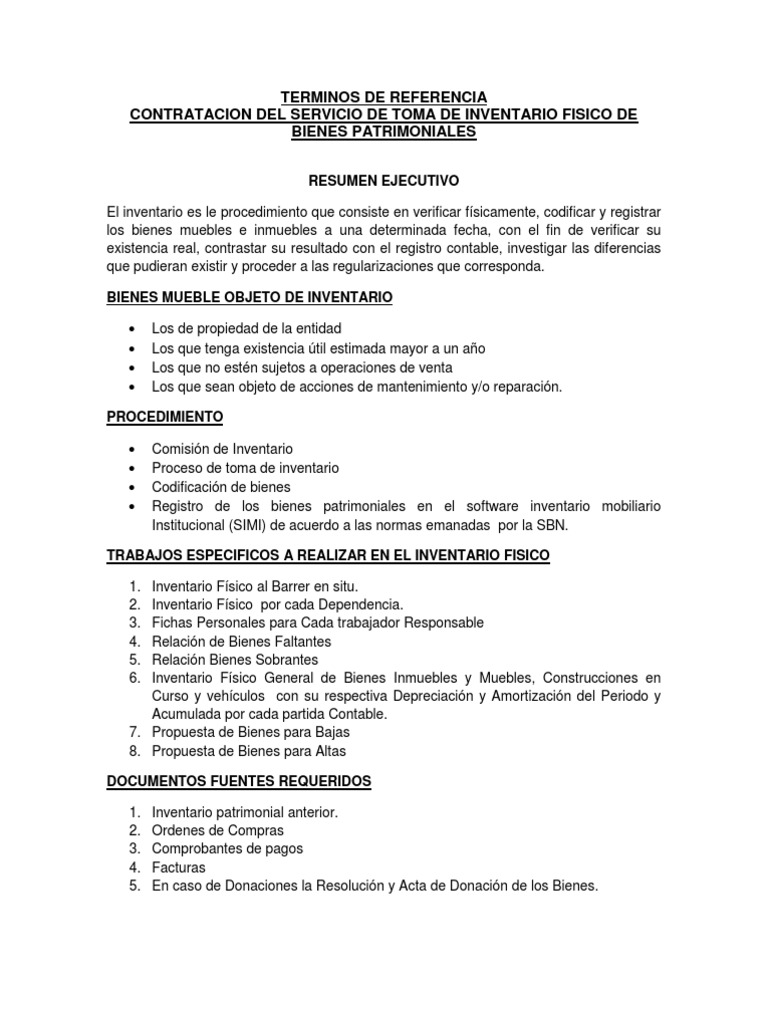 TERMINOS DE REFERENCIA
CONTRATACION DEL SERVICIO DE TOMA DE INVENTARIO FISICO DE BIENES PATRIMONIALES

RESUMEN EJECUTIVO

El inventario es le procedimiento que consiste en verificar físicamente, codificar y registrar los bienes muebles e inmuebles a una determinada fecha, con el fin de verificar su existencia real, contrastar su resultado con el registro contable, investigar las diferencias que pudieran existir y proceder a las regularizaciones que corresponda.

BIENES MUEBLE OBJETO DE INVENTARIO

• Los de propiedad de la entidad
• Los que tenga existencia útil estimada mayor a un año
• Los que no estén sujetos a operaciones de venta
• Los que sean objeto de acciones de mantenimiento y/o reparación.

PROCEDIMIENTO

• Comisión de Inventario
• Proceso de toma de inventario
• Codificación de bienes
• Registro de los bienes patrimoniales en el software inventario mobiliario Institucional (SIMI) de acuerdo a las normas emanadas por la SBN.

TRABAJOS ESPECIFICOS A REALIZAR EN EL INVENTARIO FISICO

1. Inventario Físico al Barrer en situ.
2. Inventario Físico por cada Dependencia.
3. Fichas Personales para Cada trabajador Responsable
4. Relación de Bienes Faltantes
5. Relación Bienes Sobrantes
6. Inventario Físico General de Bienes Inmuebles y Muebles, Construcciones en Curso y vehículos con su respectiva Depreciación y Amortización del Periodo y Acumulada por cada partida Contable.
7. Propuesta de Bienes para Bajas
8. Propuesta de Bienes para Altas

DOCUMENTOS FUENTES REQUERIDOS

1. Inventario patrimonial anterior.
2. Ordenes de Compras
3. Comprobantes de pagos
4. Facturas
5. En caso de Donaciones la Resolución y Acta de Donación de los Bienes.